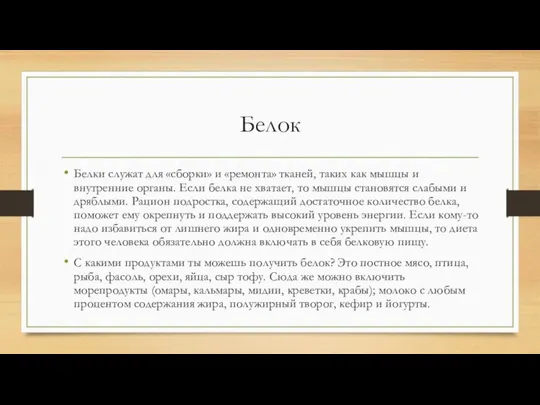 Белок

• Белки служат для «сборки» и «ремонта» тканей, таких как мышцы и внутренние органы. Если белка не хватает, то мышцы становятся слабыми и дряблыми. Рацион подростка, содержащий достаточное количество белка, поможет ему окрепнуть и поддержать высокий уровень энергии. Если кому-то надо избавиться от лишнего жира и одновременно укрепить мышцы, то диета этого человека обязательно должна включать в себя белковую пищу.

• С какими продуктами ты можешь получить белок? Это постное мясо, птица, рыба, фасоль, орехи, яйца, сыр тофу. Сюда же можно включить морепродукты (омары, кальмары, мидии, креветки, крабы); молоко с любым процентом содержания жира, полужирный творог, кефир и йогурты.